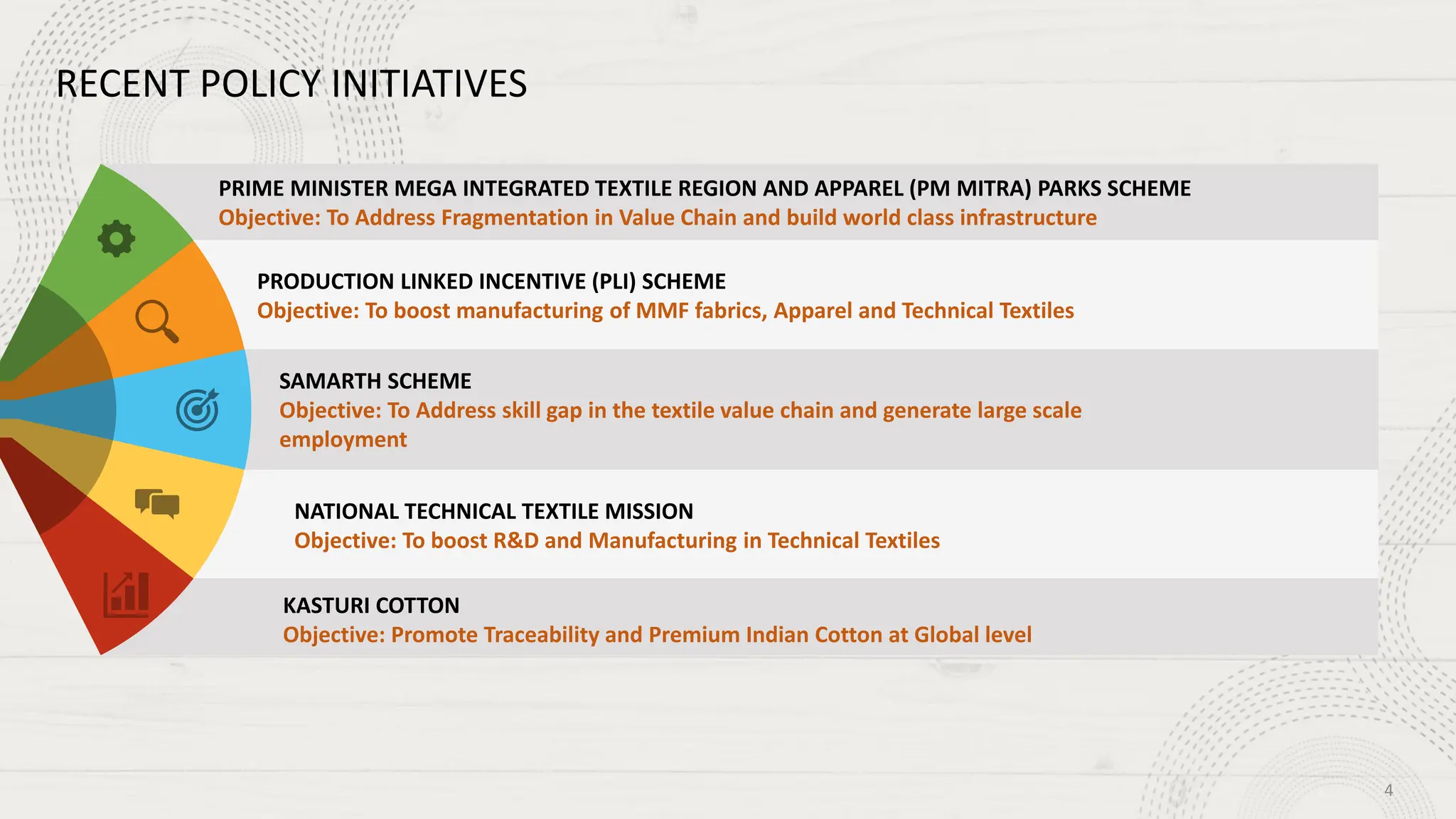 RECENT POLICY INITIATIVES

PRIME MINISTER MEGA INTEGRATED TEXTILE REGION AND APPAREL (PM MITRA) PARKS SCHEME
Objective: To Address Fragmentation in Value Chain and build world class infrastructure

PRODUCTION LINKED INCENTIVE (PLI) SCHEME
Objective: To boost manufacturing of MMF fabrics, Apparel and Technical Textiles

SAMARTH SCHEME
Objective: To Address skill gap in the textile value chain and generate large scale employment

NATIONAL TECHNICAL TEXTILE MISSION
Objective: To boost R&D and Manufacturing in Technical Textiles

KASTURI COTTON
Objective: Promote Traceability and Premium Indian Cotton at Global level

4